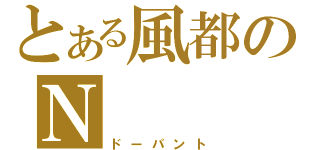 とある風都の
N
ドーパント